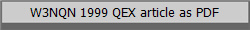 W3NQN 1999 QEX article as PDF